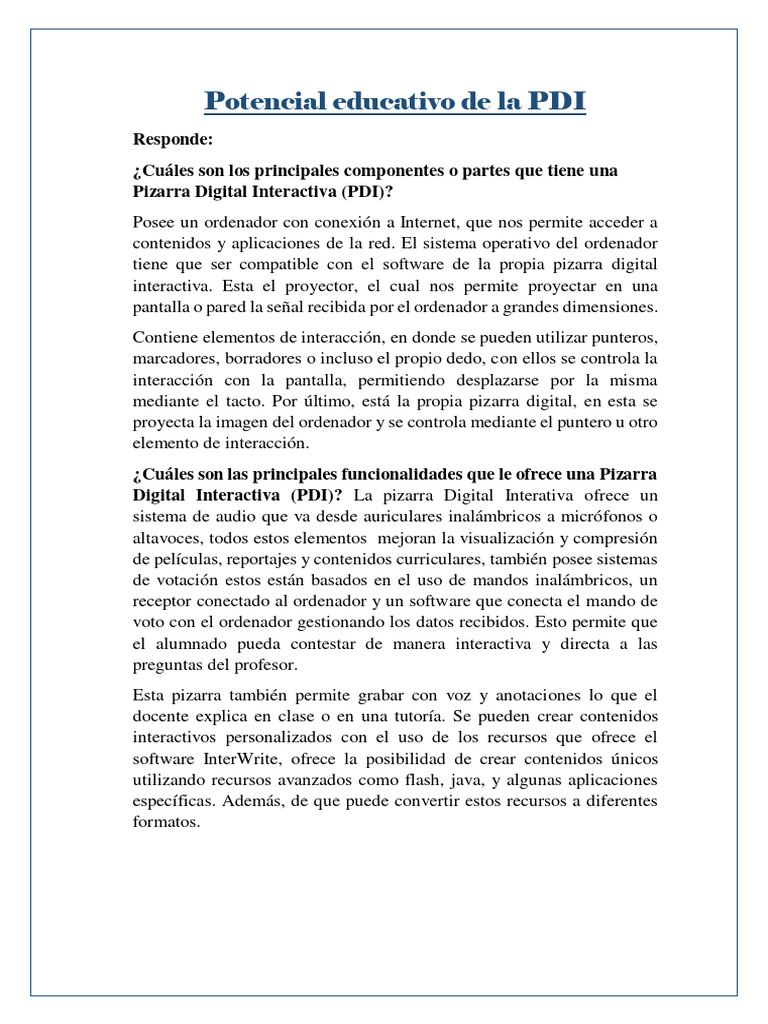 Potencial educativo de la PDI

Responde:

¿Cuáles son los principales componentes o partes que tiene una Pizarra Digital Interactiva (PDI)?

Posee un ordenador con conexión a Internet, que nos permite acceder a contenidos y aplicaciones de la red. El sistema operativo del ordenador tiene que ser compatible con el software de la propia pizarra digital interactiva. Esta el proyector, el cual nos permite proyectar en una pantalla o pared la señal recibida por el ordenador a grandes dimensiones.

Contiene elementos de interacción, en donde se pueden utilizar punteros, marcadores, borradores o incluso el propio dedo, con ellos se controla la interacción con la pantalla, permitiendo desplazarse por la misma mediante el tacto. Por último, está la propia pizarra digital, en esta se proyecta la imagen del ordenador y se controla mediante el puntero u otro elemento de interacción.

¿Cuáles son las principales funcionalidades que le ofrece una Pizarra Digital Interactiva (PDI)? La pizarra Digital Interativa ofrece un sistema de audio que va desde auriculares inalámbricos a micrófonos o altavoces, todos estos elementos mejoran la visualización y compresión de películas, reportajes y contenidos curriculares, también posee sistemas de votación estos están basados en el uso de mandos inalámbricos, un receptor conectado al ordenador y un software que conecta el mando de voto con el ordenador gestionando los datos recibidos. Esto permite que el alumnado pueda contestar de manera interactiva y directa a las preguntas del profesor.

Esta pizarra también permite grabar con voz y anotaciones lo que el docente explica en clase o en una tutoría. Se pueden crear contenidos interactivos personalizados con el uso de los recursos que ofrece el software InterWrite, ofrece la posibilidad de crear contenidos únicos utilizando recursos avanzados como flash, java, y algunas aplicaciones específicas. Además, de que puede convertir estos recursos a diferentes formatos.